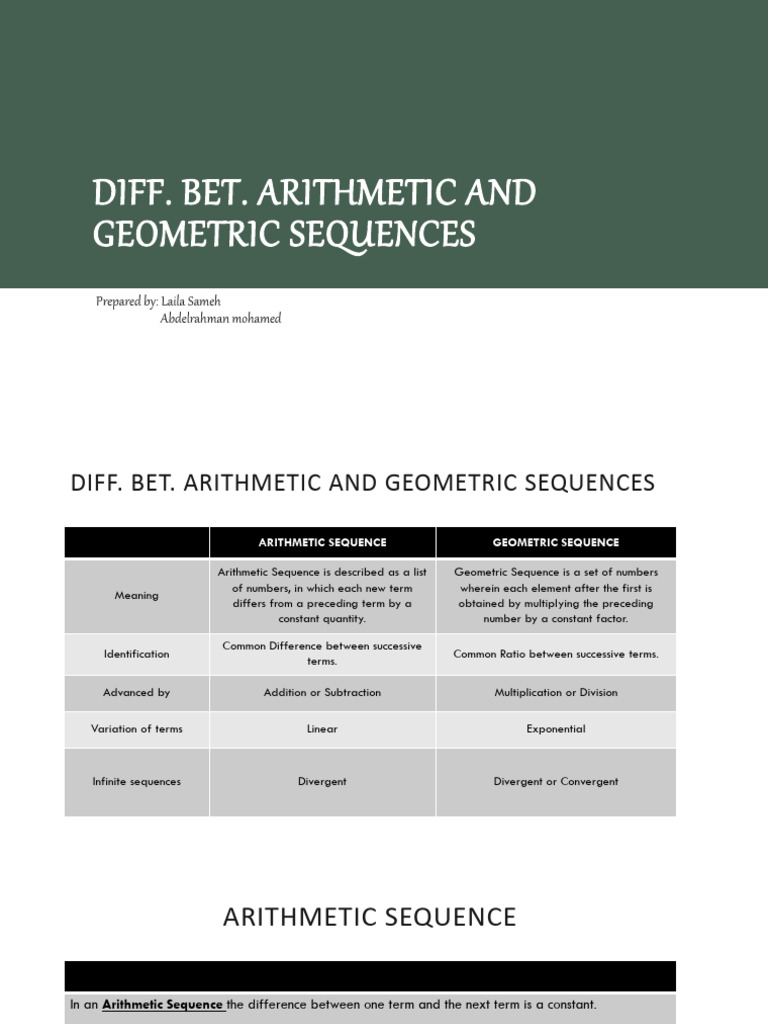 DIFF. BET. ARITHMETIC AND GEOMETRIC SEQUENCES

Prepared by: Laila Sameh
Abdelrahman mohamed

DIFF. BET. ARITHMETIC AND GEOMETRIC SEQUENCES

| | ARITHMETIC SEQUENCE | GEOMETRIC SEQUENCE |
|---|---|---|
| Meaning | Arithmetic Sequence is described as a list of numbers, in which each new term differs from a preceding term by a constant quantity. | Geometric Sequence is a set of numbers wherein each element after the first is obtained by multiplying the preceding number by a constant factor. |
| Identification | Common Difference between successive terms. | Common Ratio between successive terms. |
| Advanced by | Addition or Subtraction | Multiplication or Division |
| Variation of terms | Linear | Exponential |
| Infinite sequences | Divergent | Divergent or Convergent |

ARITHMETIC SEQUENCE

In an Arithmetic Sequence the difference between one term and the next term is a constant.